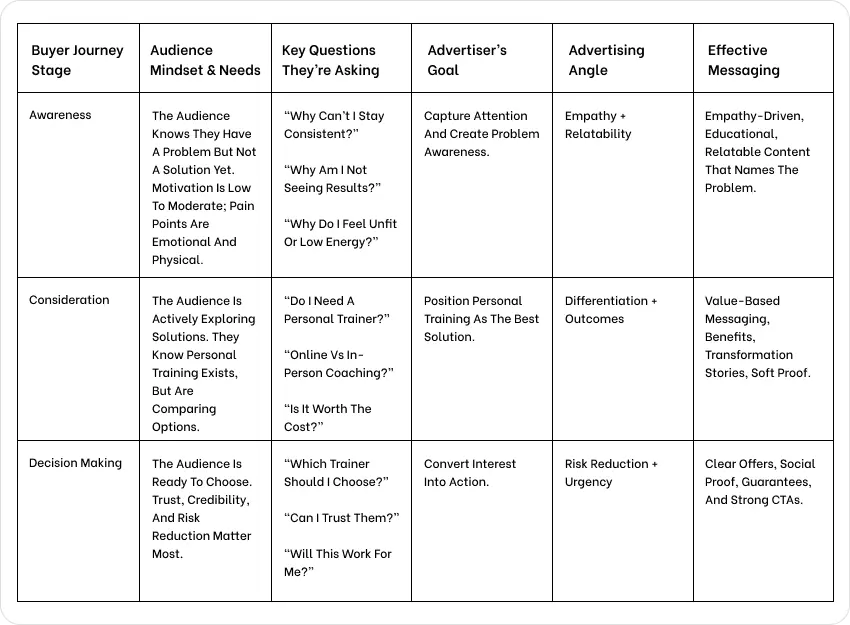 | Buyer Journey Stage | Audience Mindset & Needs | Key Questions They're Asking | Advertiser's Goal | Advertising Angle | Effective Messaging |
|---|---|---|---|---|---|
| Awareness | The Audience Knows They Have A Problem But Not A Solution Yet. Motivation Is Low To Moderate; Pain Points Are Emotional And Physical. | "Why Can't I Stay Consistent?" "Why Am I Not Seeing Results?" "Why Do I Feel Unfit Or Low Energy?" | Capture Attention And Create Problem Awareness. | Empathy + Relatability | Empathy-Driven, Educational, Relatable Content That Names The Problem. |
| Consideration | The Audience Is Actively Exploring Solutions. They Know Personal Training Exists, But Are Comparing Options. | "Do I Need A Personal Trainer?" "Online Vs In-Person Coaching?" "Is It Worth The Cost?" | Position Personal Training As The Best Solution. | Differentiation + Outcomes | Value-Based Messaging, Benefits, Transformation Stories, Soft Proof. |
| Decision Making | The Audience Is Ready To Choose. Trust, Credibility, And Risk Reduction Matter Most. | "Which Trainer Should I Choose?" "Can I Trust Them?" "Will This Work For Me?" | Convert Interest Into Action. | Risk Reduction + Urgency | Clear Offers, Social Proof, Guarantees, And Strong CTAs. |